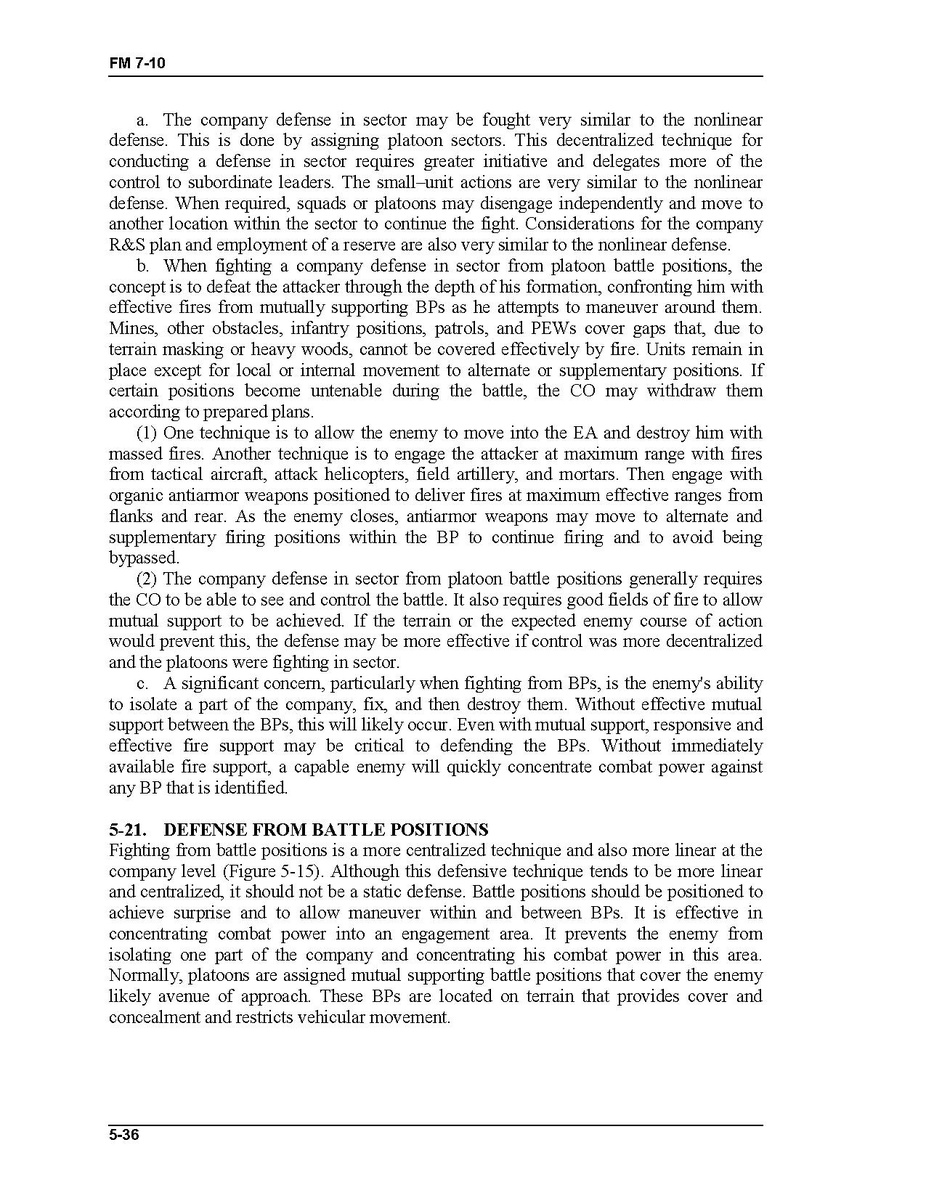 FM 7-10

a. The company defense in sector may be fought very similar to the nonlinear defense. This is done by assigning platoon sectors. This decentralized technique for conducting a defense in sector requires greater initiative and delegates more of the control to subordinate leaders. The small–unit actions are very similar to the nonlinear defense. When required, squads or platoons may disengage independently and move to another location within the sector to continue the fight. Considerations for the company R&S plan and employment of a reserve are also very similar to the nonlinear defense.

b. When fighting a company defense in sector from platoon battle positions, the concept is to defeat the attacker through the depth of his formation, confronting him with effective fires from mutually supporting BPs as he attempts to maneuver around them. Mines, other obstacles, infantry positions, patrols, and PEWs cover gaps that, due to terrain masking or heavy woods, cannot be covered effectively by fire. Units remain in place except for local or internal movement to alternate or supplementary positions. If certain positions become untenable during the battle, the CO may withdraw them according to prepared plans.

(1) One technique is to allow the enemy to move into the EA and destroy him with massed fires. Another technique is to engage the attacker at maximum range with fires from tactical aircraft, attack helicopters, field artillery, and mortars. Then engage with organic antiarmor weapons positioned to deliver fires at maximum effective ranges from flanks and rear. As the enemy closes, antiarmor weapons may move to alternate and supplementary firing positions within the BP to continue firing and to avoid being bypassed.

(2) The company defense in sector from platoon battle positions generally requires the CO to be able to see and control the battle. It also requires good fields of fire to allow mutual support to be achieved. If the terrain or the expected enemy course of action would prevent this, the defense may be more effective if control was more decentralized and the platoons were fighting in sector.

c. A significant concern, particularly when fighting from BPs, is the enemy's ability to isolate a part of the company, fix, and then destroy them. Without effective mutual support between the BPs, this will likely occur. Even with mutual support, responsive and effective fire support may be critical to defending the BPs. Without immediately available fire support, a capable enemy will quickly concentrate combat power against any BP that is identified.

5-21. DEFENSE FROM BATTLE POSITIONS
Fighting from battle positions is a more centralized technique and also more linear at the company level (Figure 5-15). Although this defensive technique tends to be more linear and centralized, it should not be a static defense. Battle positions should be positioned to achieve surprise and to allow maneuver within and between BPs. It is effective in concentrating combat power into an engagement area. It prevents the enemy from isolating one part of the company and concentrating his combat power in this area. Normally, platoons are assigned mutual supporting battle positions that cover the enemy likely avenue of approach. These BPs are located on terrain that provides cover and concealment and restricts vehicular movement.

5-36